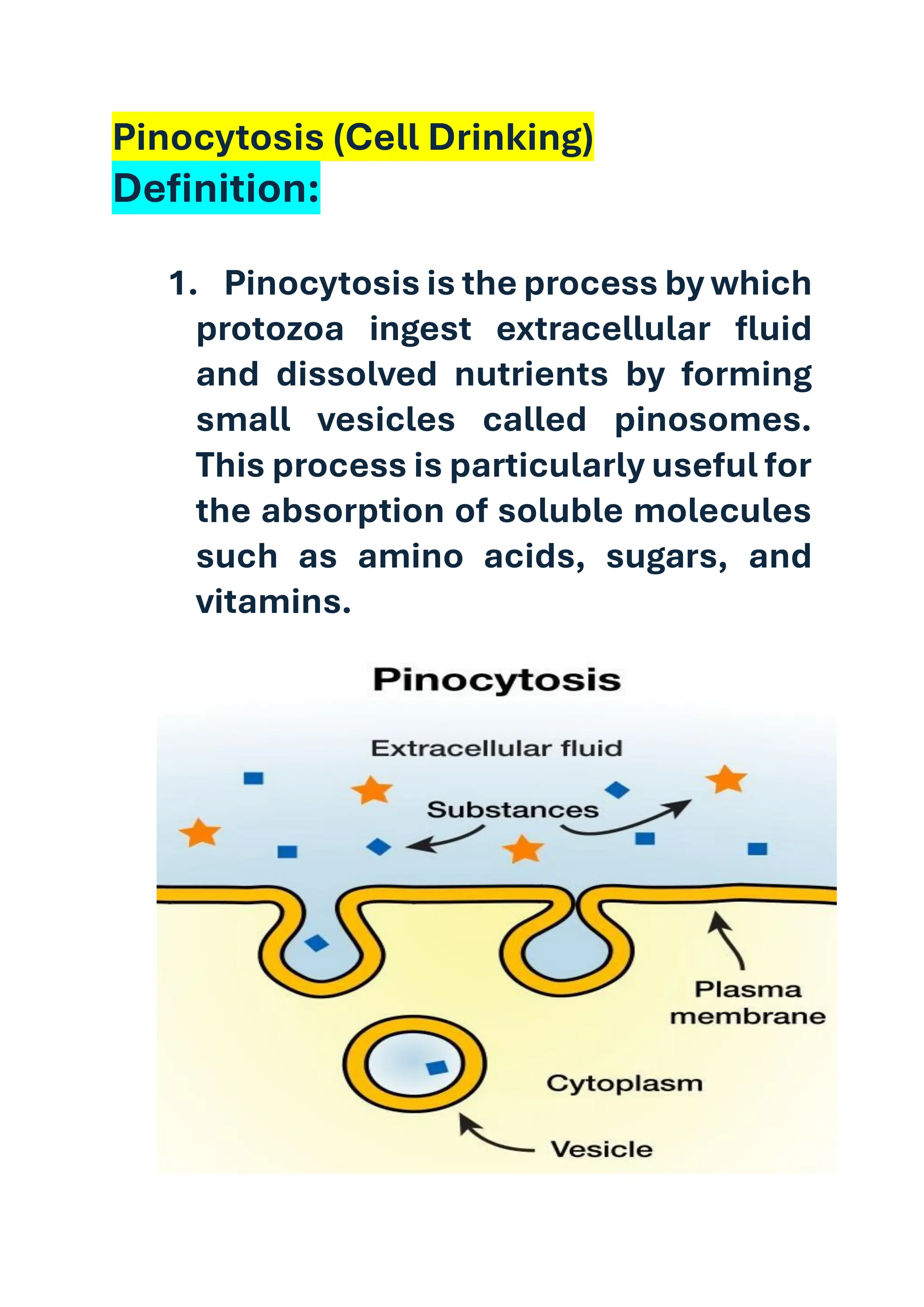 Pinocytosis (Cell Drinking)
Definition:

1. Pinocytosis is the process by which protozoa ingest extracellular fluid and dissolved nutrients by forming small vesicles called pinosomes. This process is particularly useful for the absorption of soluble molecules such as amino acids, sugars, and vitamins.

Pinocytosis

Extracellular fluid

Substances

Plasma membrane

Cytoplasm

Vesicle